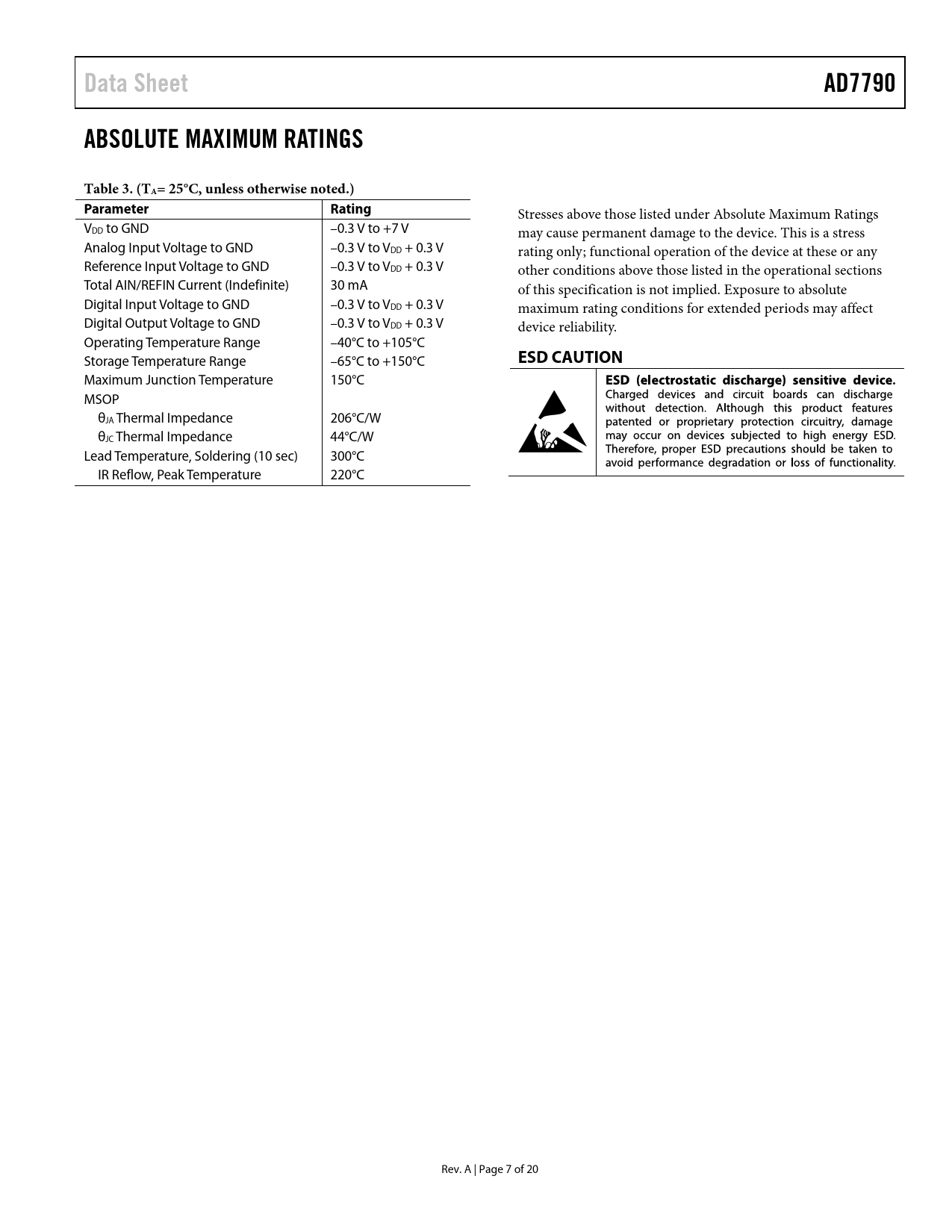 Data Sheet AD7790

ABSOLUTE MAXIMUM RATINGS

Table 3. ($T_A$= 25°C, unless otherwise noted.)

| Parameter | Rating |
|---|---|
| $V_{DD}$ to GND | –0.3 V to +7 V |
| Analog Input Voltage to GND | –0.3 V to $V_{DD}$ + 0.3 V |
| Reference Input Voltage to GND | –0.3 V to $V_{DD}$ + 0.3 V |
| Total AIN/REFIN Current (Indefinite) | 30 mA |
| Digital Input Voltage to GND | –0.3 V to $V_{DD}$ + 0.3 V |
| Digital Output Voltage to GND | –0.3 V to $V_{DD}$ + 0.3 V |
| Operating Temperature Range | –40°C to +105°C |
| Storage Temperature Range | –65°C to +150°C |
| Maximum Junction Temperature | 150°C |
| MSOP | |
| $\theta_{JA}$ Thermal Impedance | 206°C/W |
| $\theta_{JC}$ Thermal Impedance | 44°C/W |
| Lead Temperature, Soldering (10 sec) | 300°C |
| IR Reflow, Peak Temperature | 220°C |

Stresses above those listed under Absolute Maximum Ratings may cause permanent damage to the device. This is a stress rating only; functional operation of the device at these or any other conditions above those listed in the operational sections of this specification is not implied. Exposure to absolute maximum rating conditions for extended periods may affect device reliability.

ESD CAUTION

ESD (electrostatic discharge) sensitive device. Charged devices and circuit boards can discharge without detection. Although this product features patented or proprietary protection circuitry, damage may occur on devices subjected to high energy ESD. Therefore, proper ESD precautions should be taken to avoid performance degradation or loss of functionality.

Rev. A | Page 7 of 20